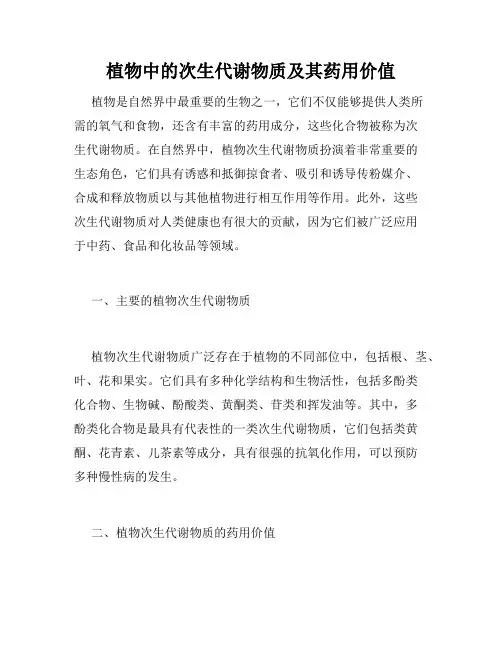 植物中的次生代谢物质及其药用价值

植物是自然界中最重要的生物之一，它们不仅能够提供人类所需的氧气和食物，还含有丰富的药用成分，这些化合物被称为次生代谢物质。在自然界中，植物次生代谢物质扮演着非常重要的生态角色，它们具有诱惑和抵御掠食者、吸引和诱导传粉媒介、合成和释放物质以与其他植物进行相互作用等作用。此外，这些次生代谢物质对人类健康也有很大的贡献，因为它们被广泛应用于中药、食品和化妆品等领域。

一、主要的植物次生代谢物质

植物次生代谢物质广泛存在于植物的不同部位中，包括根、茎、叶、花和果实。它们具有多种化学结构和生物活性，包括多酚类化合物、生物碱、酚酸类、黄酮类、苷类和挥发油等。其中，多酚类化合物是最具有代表性的一类次生代谢物质，它们包括类黄酮、花青素、儿茶素等成分，具有很强的抗氧化作用，可以预防多种慢性病的发生。

二、植物次生代谢物质的药用价值